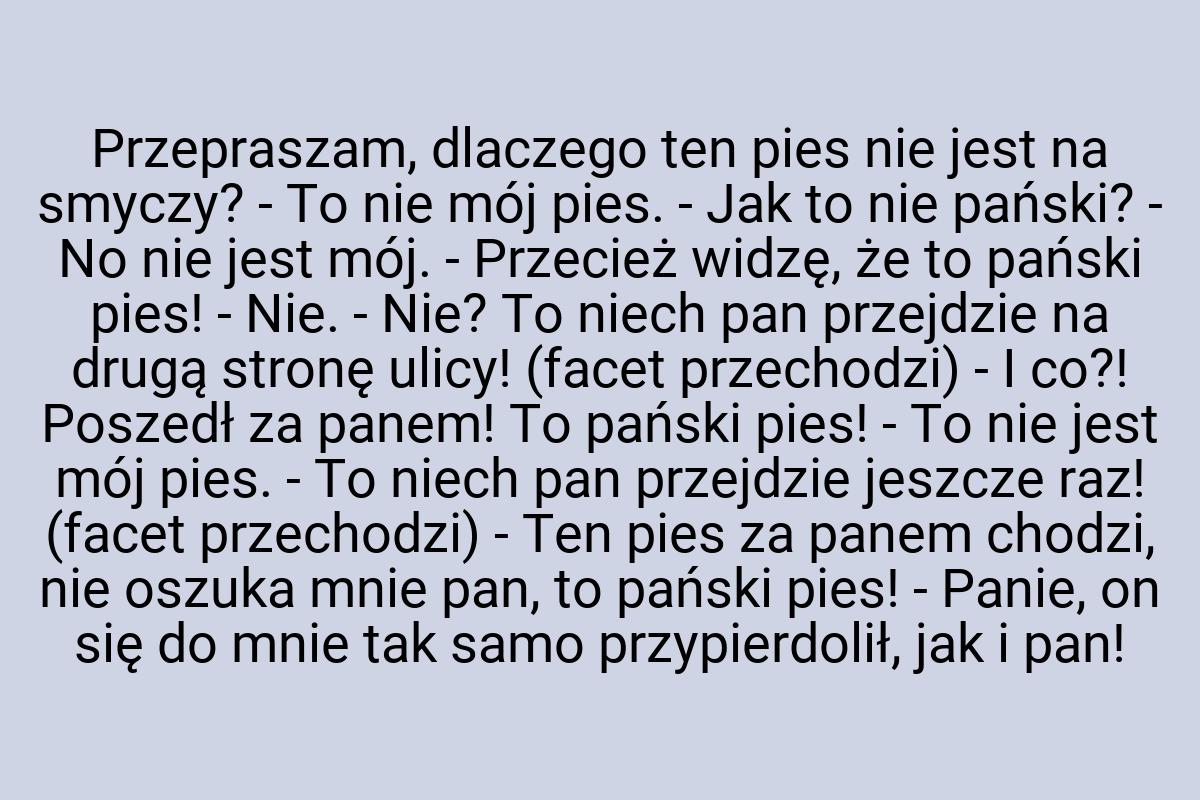 Przepraszam, dlaczego ten pies nie jest na smyczy? - To nie mój pies. - Jak to nie pański? - No nie jest mój. - Przecież widzę, że to pański pies! - Nie. - Nie? To niech pan przejdzie na drugą stronę ulicy! (facet przechodzi) - I co?! Poszedł za panem! To pański pies! - To nie jest mój pies. - To niech pan przejdzie jeszcze raz! (facet przechodzi) - Ten pies za panem chodzi, nie oszuka mnie pan, to pański pies! - Panie, on się do mnie tak samo przypierdolił, jak i pan!